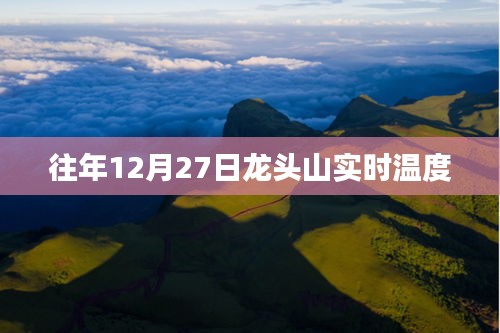 往年12月27日龙头山实时温度